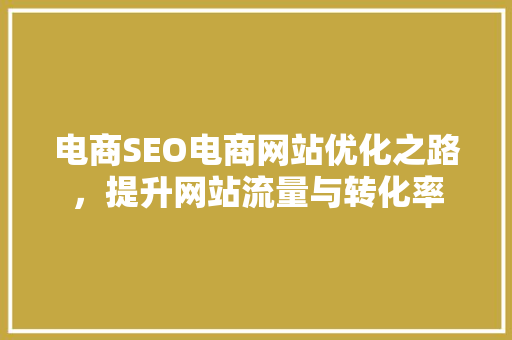 电商SEO电商网站优化之路，提升网站流量与转化率